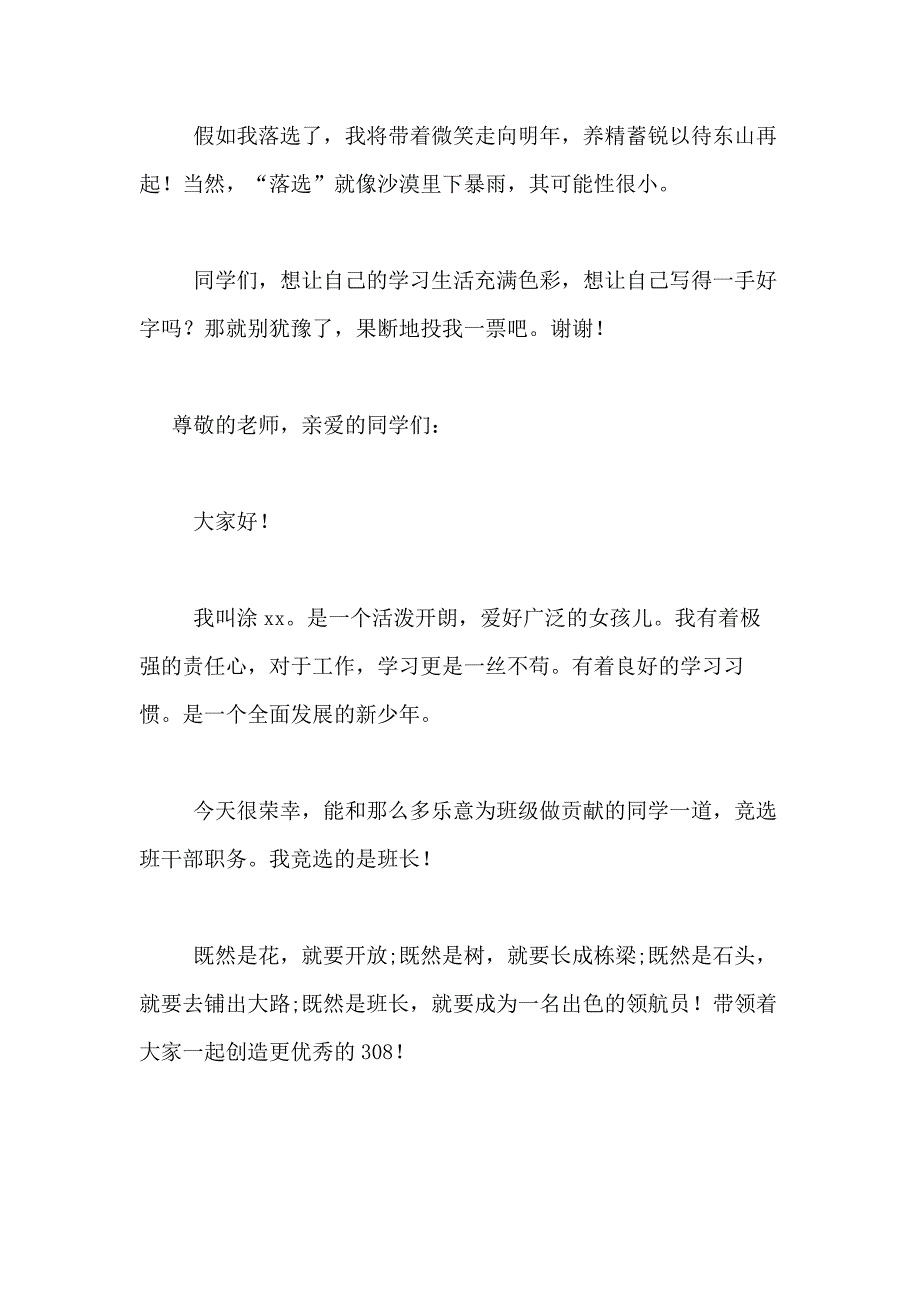 假如我落选了，我将带着微笑走向明年，养精蓄锐以待东山再起！当然，“落选”就像沙漠里下暴雨，其可能性很小。

同学们，想让自己的学习生活充满色彩，想让自己写得一手好字吗？那就别犹豫了，果断地投我一票吧。谢谢！

尊敬的老师，亲爱的同学们：

大家好！

我叫涂 xx。是一个活泼开朗，爱好广泛的女孩儿。我有着极强的责任心，对于工作，学习更是一丝不苟。有着良好的学习习惯。是一个全面发展的新少年。

今天很荣幸，能和那么多乐意为班级做贡献的同学一道，竞选班干部职务。我竞选的是班长！

既然是花，就要开放;既然是树，就要长成栋梁;既然是石头，就要去铺出大路;既然是班长，就要成为一名出色的领航员！带领着大家一起创造更优秀的 308！